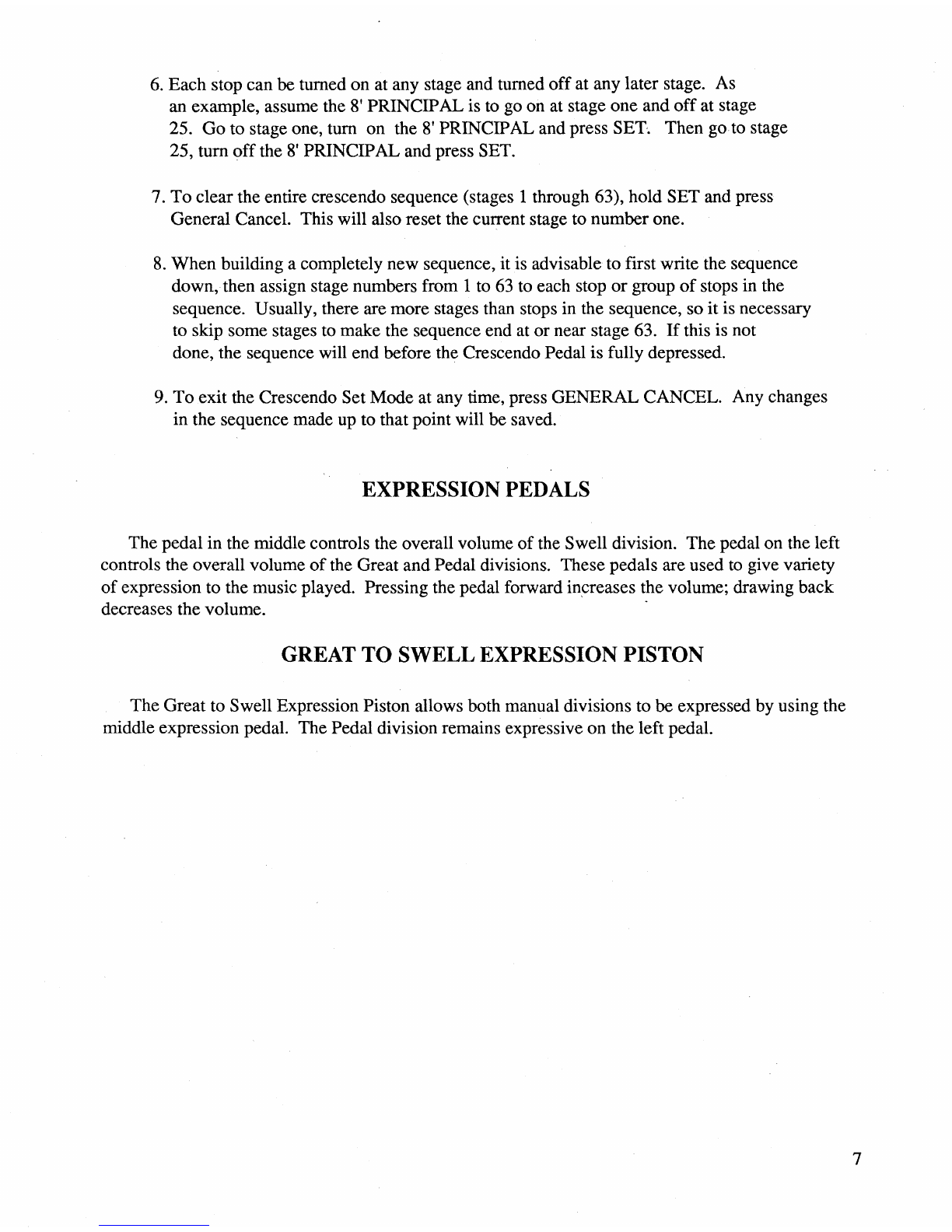 6. Each stop can be turned on at any stage and turned off at any later stage. As an example, assume the 8' PRINCIPAL is to go on at stage one and off at stage 25. Go to stage one, turn on the 8' PRINCIPAL and press SET. Then go to stage 25, turn off the 8' PRINCIPAL and press SET.

7. To clear the entire crescendo sequence (stages 1 through 63), hold SET and press General Cancel. This will also reset the current stage to number one.

8. When building a completely new sequence, it is advisable to first write the sequence down, then assign stage numbers from 1 to 63 to each stop or group of stops in the sequence. Usually, there are more stages than stops in the sequence, so it is necessary to skip some stages to make the sequence end at or near stage 63. If this is not done, the sequence will end before the Crescendo Pedal is fully depressed.

9. To exit the Crescendo Set Mode at any time, press GENERAL CANCEL. Any changes in the sequence made up to that point will be saved.

EXPRESSION PEDALS

The pedal in the middle controls the overall volume of the Swell division. The pedal on the left controls the overall volume of the Great and Pedal divisions. These pedals are used to give variety of expression to the music played. Pressing the pedal forward increases the volume; drawing back decreases the volume.

GREAT TO SWELL EXPRESSION PISTON

The Great to Swell Expression Piston allows both manual divisions to be expressed by using the middle expression pedal. The Pedal division remains expressive on the left pedal.

7